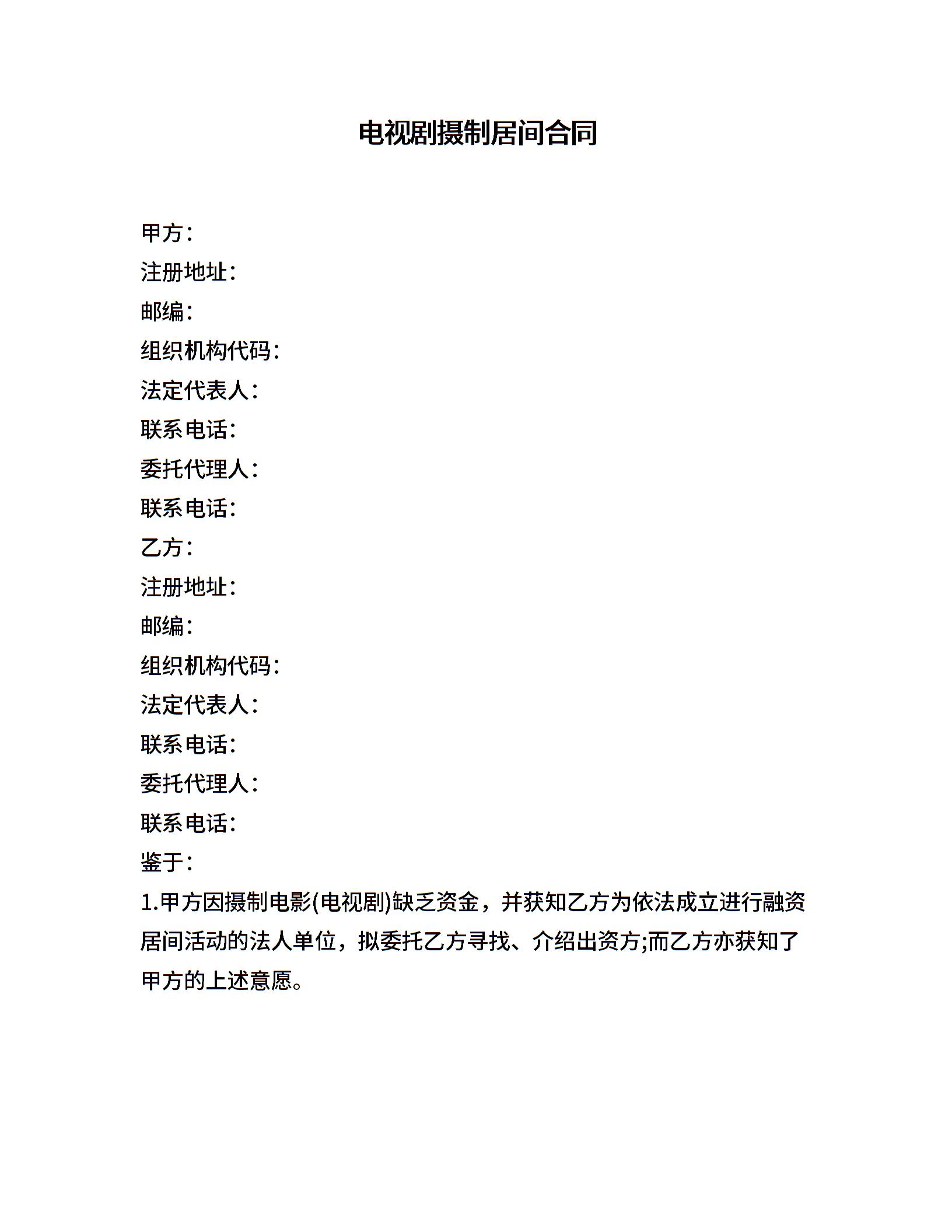 电视剧摄制居间合同

甲方:
注册地址:
邮编:
组织机构代码:
法定代表人:
联系电话:
委托代理人:
联系电话:
乙方:
注册地址:
邮编:
组织机构代码:
法定代表人:
联系电话:
委托代理人:
联系电话:
鉴于:
1.甲方因摄制电影(电视剧)缺乏资金，并获知乙方为依法成立进行融资居间活动的法人单位，拟委托乙方寻找、介绍出资方;而乙方亦获知了甲方的上述意愿。